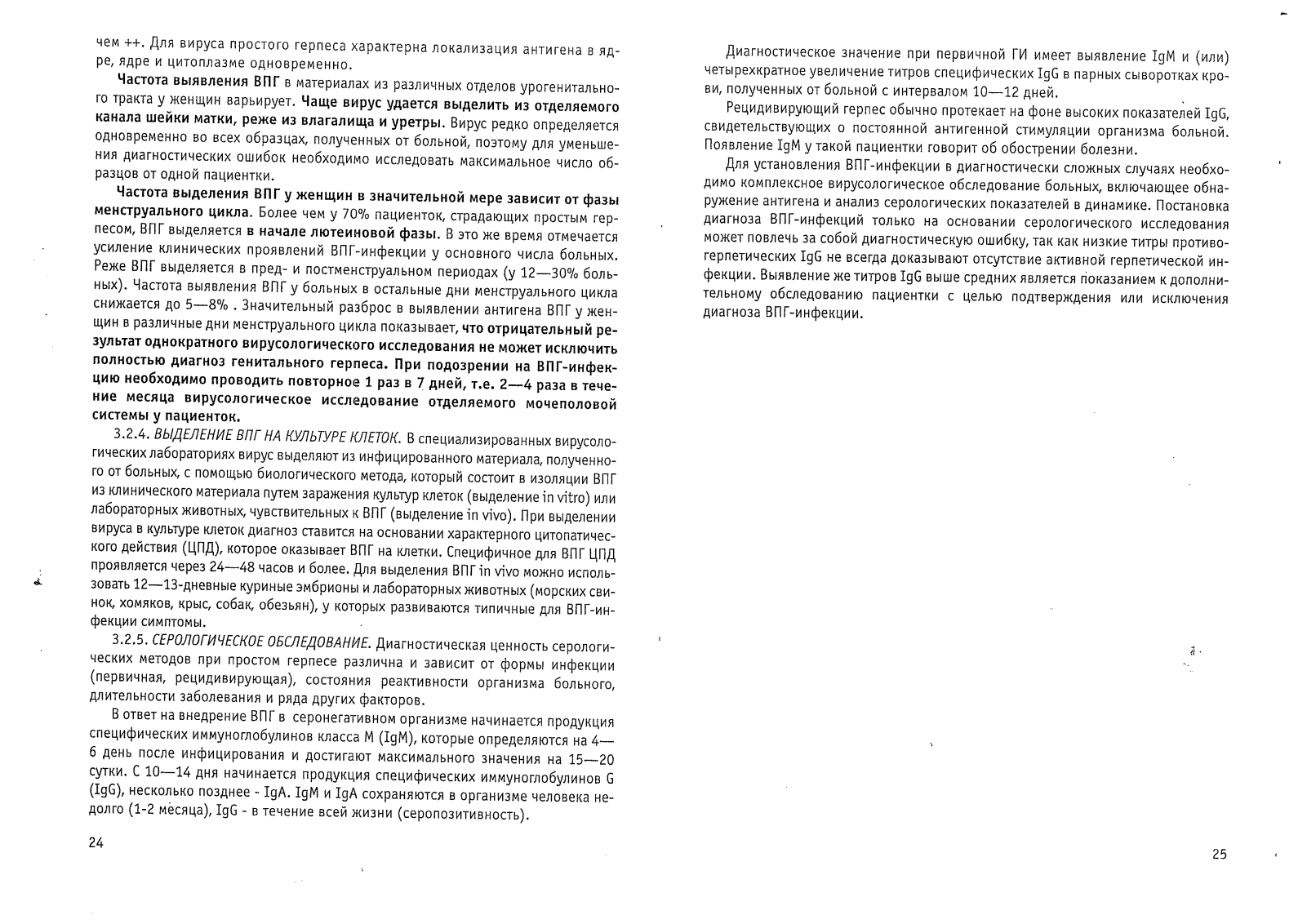 чем ++. Для вируса простого герпеса характерна локализация антигена в ядре, ядре и цитоплазме одновременно.

Частота выявления ВПГ в материалах из различных отделов урогенитального тракта у женщин варьирует. Чаще вирус удается выделить из отделяемого канала шейки матки, реже из влагалища и уретры. Вирус редко определяется одновременно во всех образцах, полученных от больной, поэтому для уменьшения диагностических ошибок необходимо исследовать максимальное число образцов от одной пациентки.

Частота выделения ВПГ у женщин в значительной мере зависит от фазы менструального цикла. Более чем у 70% пациенток, страдающих простым герпесом, ВПГ выделяется в начале лютеиновой фазы. В это же время отмечается усиление клинических проявлений ВПГ-инфекции у основного числа больных. Реже ВПГ выделяется в пред- и постменструальном периодах (у 12—30% больных). Частота выявления ВПГ у больных в остальные дни менструального цикла снижается до 5—8% . Значительный разброс в выявлении антигена ВПГ у женщин в различные дни менструального цикла показывает, что отрицательный результат однократного вирусологического исследования не может исключить полностью диагноз генитального герпеса. При подозрении на ВПГ-инфекцию необходимо проводить повторное 1 раз в 7 дней, т.е. 2—4 раза в течение месяца вирусологическое исследование отделяемого мочеполовой системы у пациенток.

3.2.4. ВЫДЕЛЕНИЕ ВПГ НА КУЛЬТУРЕ КЛЕТОК. В специализированных вирусологических лабораториях вирус выделяют из инфицированного материала, полученного от больных, с помощью биологического метода, который состоит в изоляции ВПГ из клинического материала путем заражения культур клеток (выделение in vitro) или лабораторных животных, чувствительных к ВПГ (выделение in vivo). При выделении вируса в культуре клеток диагноз ставится на основании характерного цитопатического действия (ЦПД), которое оказывает ВПГ на клетки. Специфичное для ВПГ ЦПД проявляется через 24—48 часов и более. Для выделения ВПГ in vivo можно использовать 12—13-дневные куриные эмбрионы и лабораторных животных (морских свинок, хомяков, крыс, собак, обезьян), у которых развиваются типичные для ВПГ-инфекции симптомы.

3.2.5. СЕРОЛОГИЧЕСКОЕ ОБСЛЕДОВАНИЕ. Диагностическая ценность серологических методов при простом герпесе различна и зависит от формы инфекции (первичная, рецидивирующая), состояния реактивности организма больного, длительности заболевания и ряда других факторов.

В ответ на внедрение ВПГ в серонегативном организме начинается продукция специфических иммуноглобулинов класса M (IgM), которые определяются на 4—6 день после инфицирования и достигают максимального значения на 15—20 сутки. С 10—14 дня начинается продукция специфических иммуноглобулинов G (IgG), несколько позднее - IgA. IgM и IgA сохраняются в организме человека недолго (1-2 месяца), IgG - в течение всей жизни (серопозитивность).

24

Диагностическое значение при первичной ГИ имеет выявление IgM и (или) четырехкратное увеличение титров специфических IgG в парных сыворотках крови, полученных от больной с интервалом 10—12 дней.

Рецидивирующий герпес обычно протекает на фоне высоких показателей IgG, свидетельствующих о постоянной антигенной стимуляции организма больной. Появление IgM у такой пациентки говорит об обострении болезни.

Для установления ВПГ-инфекции в диагностически сложных случаях необходимо комплексное вирусологическое обследование больных, включающее обнаружение антигена и анализ серологических показателей в динамике. Постановка диагноза ВПГ-инфекций только на основании серологического исследования может повлечь за собой диагностическую ошибку, так как низкие титры противогерпетических IgG не всегда доказывают отсутствие активной герпетической инфекции. Выявление же титров IgG выше средних является показанием к дополнительному обследованию пациентки с целью подтверждения или исключения диагноза ВПГ-инфекции.

25